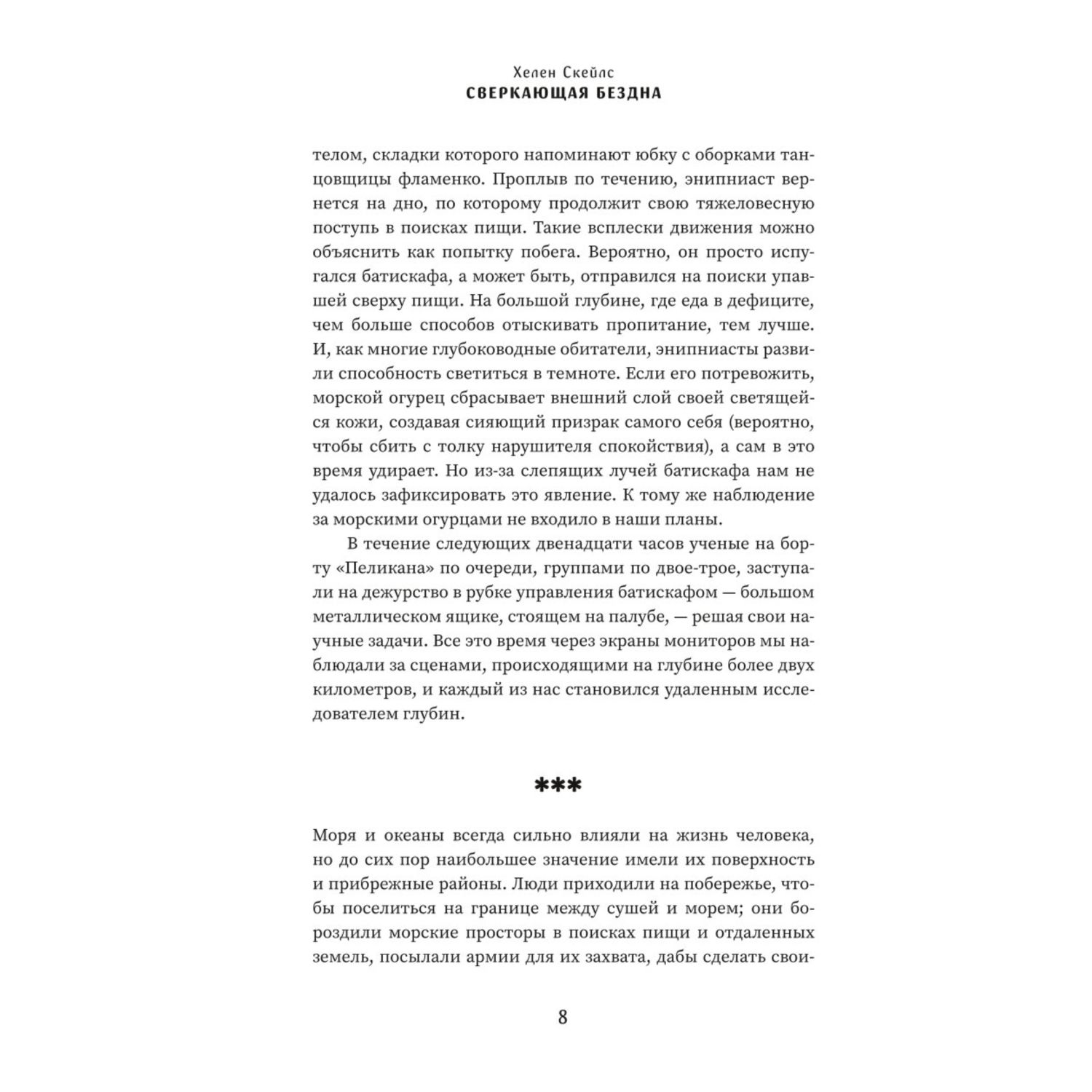 Хелен Скейлс
СВЕРКАЮЩАЯ БЕЗДНА

телом, складки которого напоминают юбку с оборками танцовщицы фламенко. Проплыв по течению, энипниаст вернется на дно, по которому продолжит свою тяжеловесную поступь в поисках пищи. Такие всплески движения можно объяснить как попытку побега. Вероятно, он просто испугался батискафа, а может быть, отправился на поиски упавшей сверху пищи. На большой глубине, где еда в дефиците, чем больше способов отыскивать пропитание, тем лучше. И, как многие глубоководные обитатели, энипниасты развили способность светиться в темноте. Если его потревожить, морской огурец сбрасывает внешний слой своей светящейся кожи, создавая сияющий призрак самого себя (вероятно, чтобы сбить с толку нарушителя спокойствия), а сам в это время удирает. Но из-за слепящих лучей батискафа нам не удалось зафиксировать это явление. К тому же наблюдение за морскими огурцами не входило в наши планы.

В течение следующих двенадцати часов ученые на борту «Пеликана» по очереди, группами по двое-трое, заступали на дежурство в рубке управления батискафом — большом металлическом ящике, стоящем на палубе, — решая свои научные задачи. Все это время через экраны мониторов мы наблюдали за сценами, происходящими на глубине более двух километров, и каждый из нас становился удаленным исследователем глубин.

***

Моря и океаны всегда сильно влияли на жизнь человека, но до сих пор наибольшее значение имели их поверхность и прибрежные районы. Люди приходили на побережье, чтобы поселиться на границе между сушей и морем; они бороздили морские просторы в поисках пищи и отдаленных земель, посылали армии для их захвата, дабы сделать свои-

8